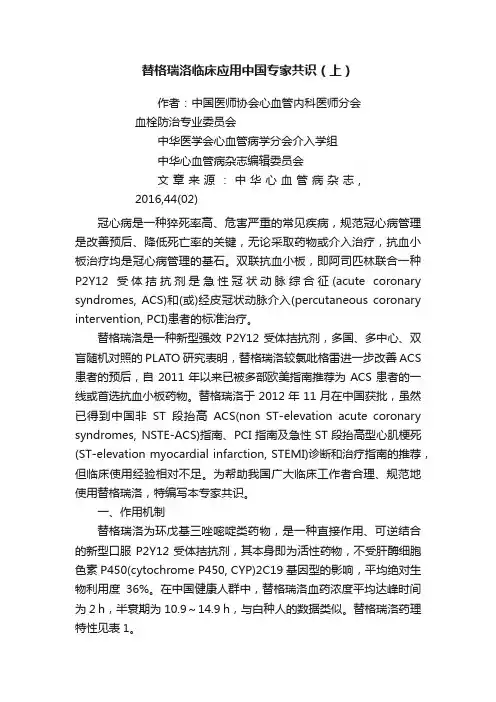 替格瑞洛临床应用中国专家共识（上）

作者：中国医师协会心血管内科医师分会血栓防治专业委员会

中华医学会心血管病学分会介入学组

中华心血管病杂志编辑委员会

文章来源：中华心血管病杂志，2016,44(02)

冠心病是一种猝死率高、危害严重的常见疾病，规范冠心病管理是改善预后、降低死亡率的关键，无论采取药物或介入治疗，抗血小板治疗均是冠心病管理的基石。双联抗血小板，即阿司匹林联合一种P2Y12 受体拮抗剂是急性冠状动脉综合征(acute coronary syndromes, ACS)和(或)经皮冠状动脉介入(percutaneous coronary intervention, PCI)患者的标准治疗。

替格瑞洛是一种新型强效 P2Y12 受体拮抗剂，多国、多中心、双盲随机对照的 PLATO 研究表明，替格瑞洛较氯吡格雷进一步改善 ACS 患者的预后，自 2011 年以来已被多部欧美指南推荐为 ACS 患者的一线或首选抗血小板药物。替格瑞洛于 2012 年 11 月在中国获批，虽然已得到中国非 ST 段抬高 ACS(non ST-elevation acute coronary syndromes, NSTE-ACS)指南、PCI 指南及急性 ST 段抬高型心肌梗死(ST-elevation myocardial infarction, STEMI)诊断和治疗指南的推荐，但临床使用经验相对不足。为帮助我国广大临床工作者合理、规范地使用替格瑞洛，特编写本专家共识。

一、作用机制

替格瑞洛为环戊基三唑嘧啶类药物，是一种直接作用、可逆结合的新型口服 P2Y12 受体拮抗剂，其本身即为活性药物，不受肝酶细胞色素 P450(cytochrome P450, CYP)2C19 基因型的影响，平均绝对生物利用度 36%。在中国健康人群中，替格瑞洛血药浓度平均达峰时间为 2 h，半衰期为 10.9～14.9 h，与白种人的数据类似。替格瑞洛药理特性见表 1。